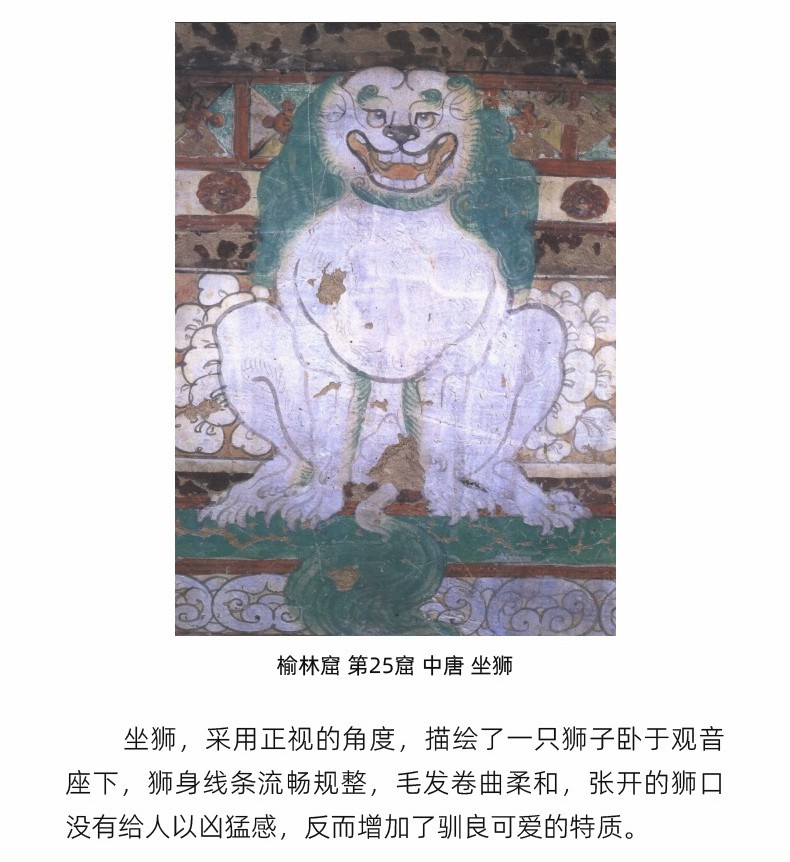 榆林窟 第25窟 中唐 坐狮

坐狮，采用正视的角度，描绘了一只狮子卧于观音座下，狮身线条流畅规整，毛发卷曲柔和，张开的狮口没有给人以凶猛感，反而增加了驯良可爱的特质。